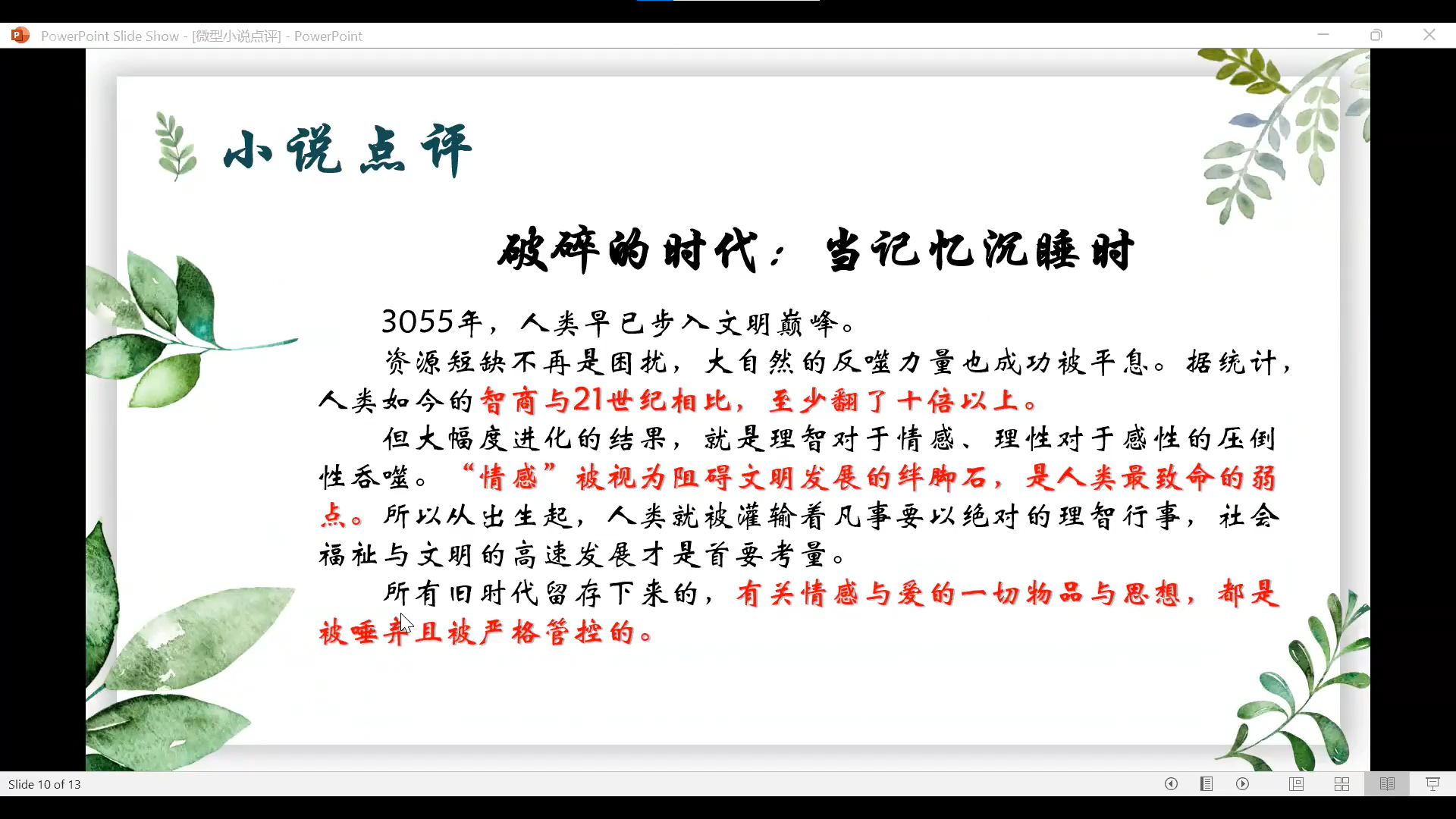 PowerPoint Slide Show - [微型小说点评] - PowerPoint

小说点评

破碎的时代：当记忆沉睡时

3055年，人类早已步入文明巅峰。

资源短缺不再是困扰，大自然的反噬力量也成功被平息。据统计，人类如今的智商与21世纪相比，至少翻了十倍以上。

但大幅度进化的结果，就是理智对于情感、理性对于感性的压倒性吞噬。“情感”被视为阻碍文明发展的绊脚石，是人类最致命的弱点。所以从出生起，人类就被灌输着凡事要以绝对的理智行事，社会福祉与文明的高速发展才是首要考量。

所有旧时代留存下来的，有关情感与爱的一切物品与思想，都是被唾弃且被严格管控的。

Slide 10 of 13